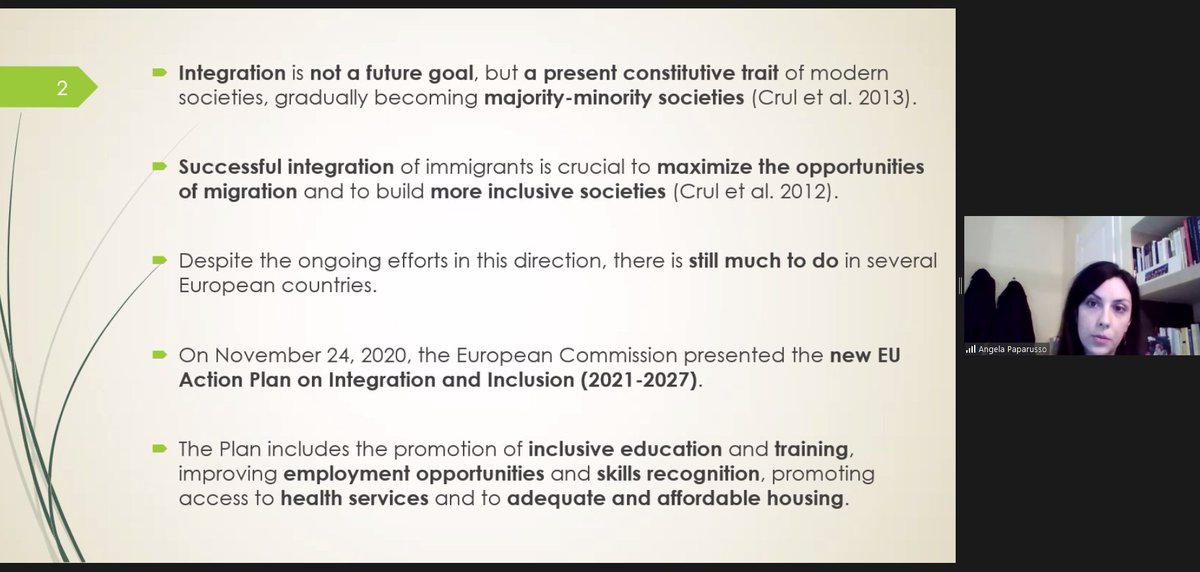 2

Integration is not a future goal, but a present constitutive trait of modern societies, gradually becoming majority-minority societies (Crul et al. 2013).

Successful integration of immigrants is crucial to maximize the opportunities of migration and to build more inclusive societies (Crul et al. 2012).

Despite the ongoing efforts in this direction, there is still much to do in several European countries.

On November 24, 2020, the European Commission presented the new EU Action Plan on Integration and Inclusion (2021-2027).

The Plan includes the promotion of inclusive education and training, improving employment opportunities and skills recognition, promoting access to health services and to adequate and affordable housing.

Angela Paparusso